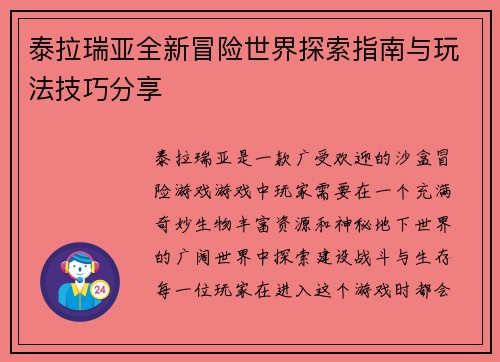 泰拉瑞亚全新冒险世界探索指南与玩法技巧分享

泰拉瑞亚是一款广受欢迎的沙盒冒险游戏游戏中玩家需要在一个充满奇妙生物丰富资源和神秘地下世界的广阔世界中探索建设战斗与生存每一位玩家在进入这个游戏时都会

24